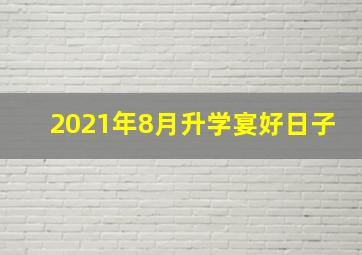 2021年8月升学宴好日子